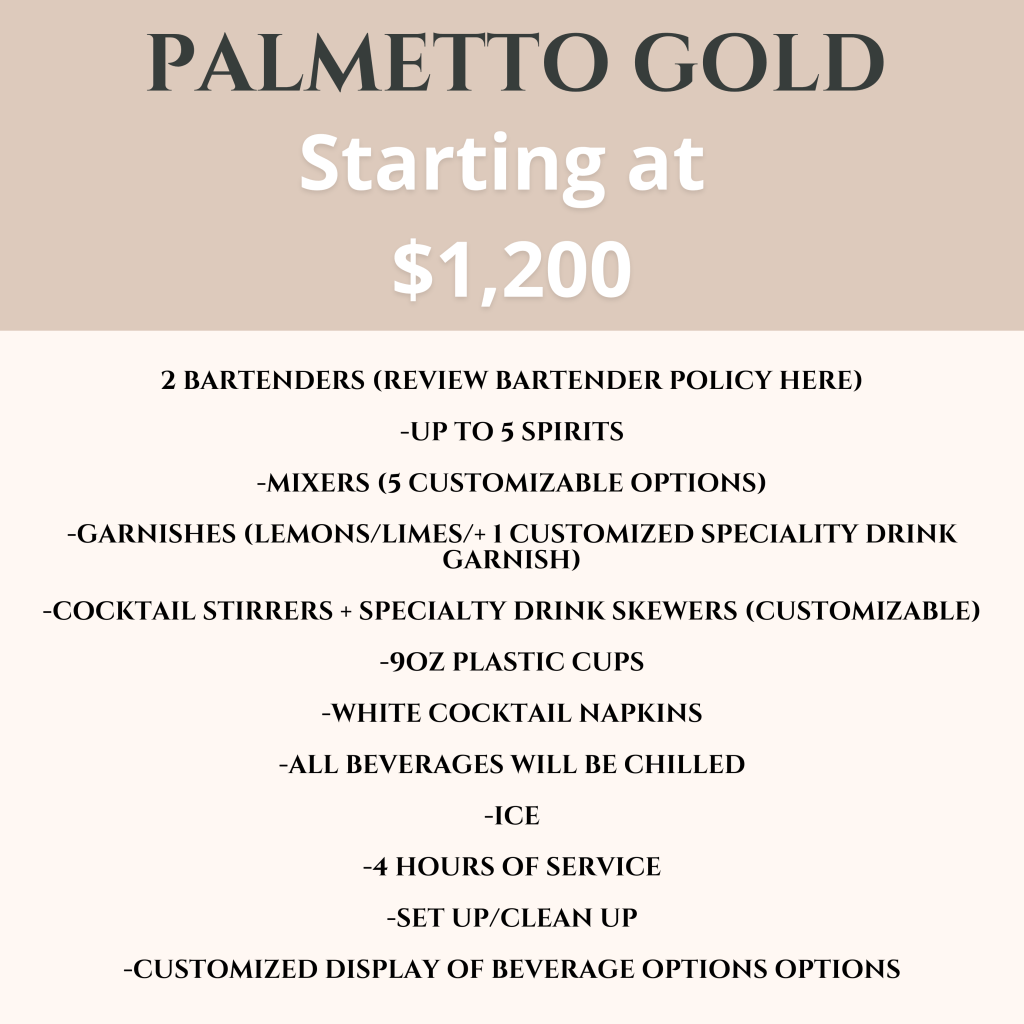 PALMETTO GOLD
Starting at
$1,200

2 BARTENDERS (REVIEW BARTENDER POLICY HERE)

-UP TO 5 SPIRITS

-MIXERS (5 CUSTOMIZABLE OPTIONS)

-GARNISHES (LEMONS/LIMES/+ 1 CUSTOMIZED SPECIALITY DRINK GARNISH)

-COCKTAIL STIRRERS + SPECIALTY DRINK SKEWERS (CUSTOMIZABLE)

-9OZ PLASTIC CUPS

-WHITE COCKTAIL NAPKINS

-ALL BEVERAGES WILL BE CHILLED

-ICE

-4 HOURS OF SERVICE

-SET UP/CLEAN UP

-CUSTOMIZED DISPLAY OF BEVERAGE OPTIONS OPTIONS